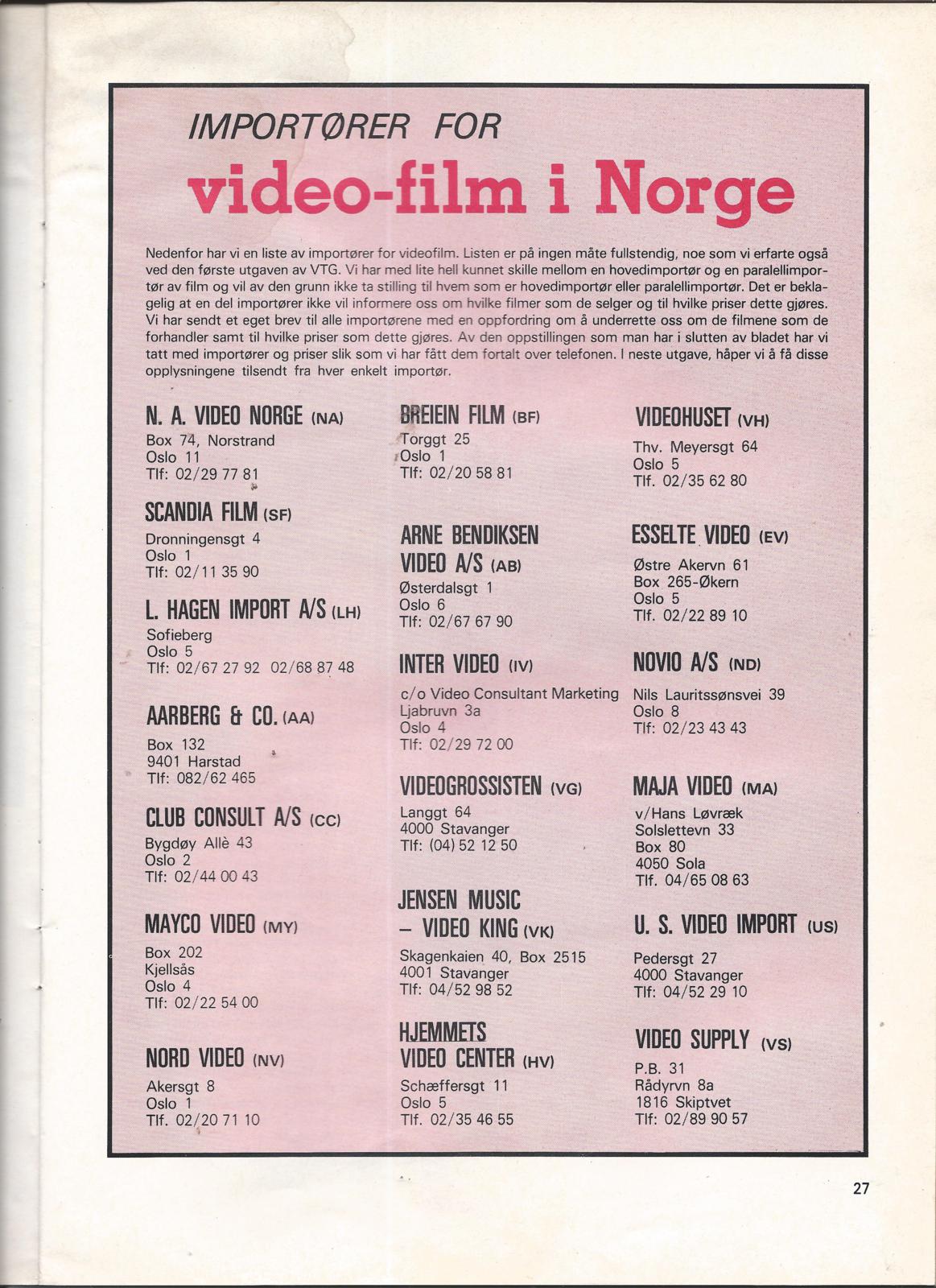 IMPORTØRER FOR

video-film i Norge

Nedenfor har vi en liste av importører for videofilm. Listen er på ingen måte fullstendig, noe som vi erfarte også ved den første utgaven av VTG. Vi har med lite hell kunnet skille mellom en hovedimportør og en paralellimportør av film og vil av den grunn ikke ta stilling til hvem som er hovedimportør eller paralellimportør. Det er beklagelig at en del importører ikke vil informere oss om hvilke filmer som de selger og til hvilke priser dette gjøres. Vi har sendt et eget brev til alle importørene med en oppfordring om å underrette oss om de filmene som de forhandler samt til hvilke priser som dette gjøres. Av den oppstillingen som man har i slutten av bladet har vi tatt med importører og priser slik som vi har fått dem fortalt over telefonen. I neste utgave, håper vi å få disse opplysningene tilsendt fra hver enkelt importør.

N. A. VIDEO NORGE (NA)
Box 74, Norstrand
Oslo 11
Tlf: 02/29 77 81

SCANDIA FILM (SF)
Dronningensgt 4
Oslo 1
Tlf: 02/11 35 90

L. HAGEN IMPORT A/S (LH)
Sofieberg
Oslo 5
Tlf: 02/67 27 92 02/68 87 48

AARBERG & CO. (AA)
Box 132
9401 Harstad
Tlf: 082/62 465

CLUB CONSULT A/S (CC)
Bygdøy Allè 43
Oslo 2
Tlf: 02/44 00 43

MAYCO VIDEO (MY)
Box 202
Kjellsås
Oslo 4
Tlf: 02/22 54 00

NORD VIDEO (NV)
Akersgt 8
Oslo 1
Tlf. 02/20 71 10

BREIEIN FILM (BF)
Torggt 25
Oslo 1
Tlf: 02/20 58 81

ARNE BENDIKSEN VIDEO A/S (AB)
Østerdalsgt 1
Oslo 6
Tlf: 02/67 67 90

INTER VIDEO (IV)
c/o Video Consultant Marketing
Ljabruvn 3a
Oslo 4
Tlf: 02/29 72 00

VIDEOGROSSISTEN (VG)
Langgt 64
4000 Stavanger
Tlf: (04) 52 12 50

JENSEN MUSIC – VIDEO KING (VK)
Skagenkaien 40, Box 2515
4001 Stavanger
Tlf: 04/52 98 52

HJEMMETS VIDEO CENTER (HV)
Schæffersgt 11
Oslo 5
Tlf. 02/35 46 55

VIDEOHUSET (VH)
Thv. Meyersgt 64
Oslo 5
Tlf. 02/35 62 80

ESSELTE VIDEO (EV)
Østre Akervn 61
Box 265-Økern
Oslo 5
Tlf. 02/22 89 10

NOVIO A/S (ND)
Nils Lauritssønsvei 39
Oslo 8
Tlf: 02/23 43 43

MAJA VIDEO (MA)
v/Hans Løvræk
Solslettevn 33
Box 80
4050 Sola
Tlf. 04/65 08 63

U. S. VIDEO IMPORT (US)
Pedersgt 27
4000 Stavanger
Tlf: 04/52 29 10

VIDEO SUPPLY (VS)
P.B. 31
Rådyrvn 8a
1816 Skiptvet
Tlf: 02/89 90 57

27